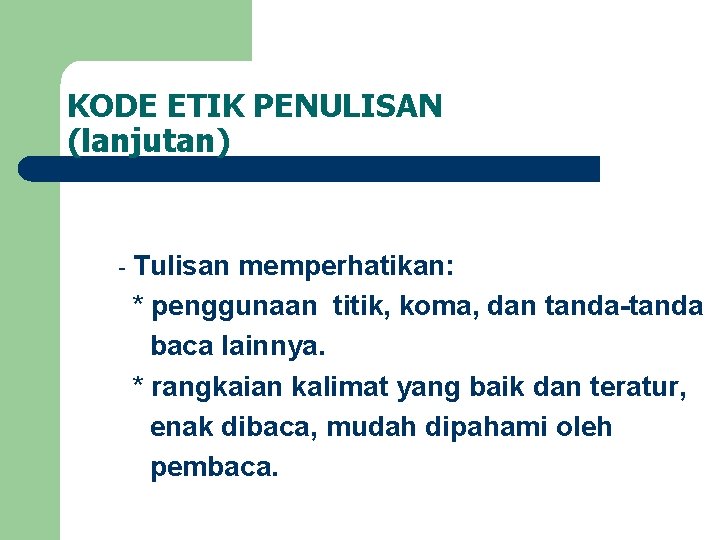 KODE ETIK PENULISAN
(lanjutan)

- Tulisan memperhatikan:
* penggunaan titik, koma, dan tanda-tanda baca lainnya.
* rangkaian kalimat yang baik dan teratur, enak dibaca, mudah dipahami oleh pembaca.